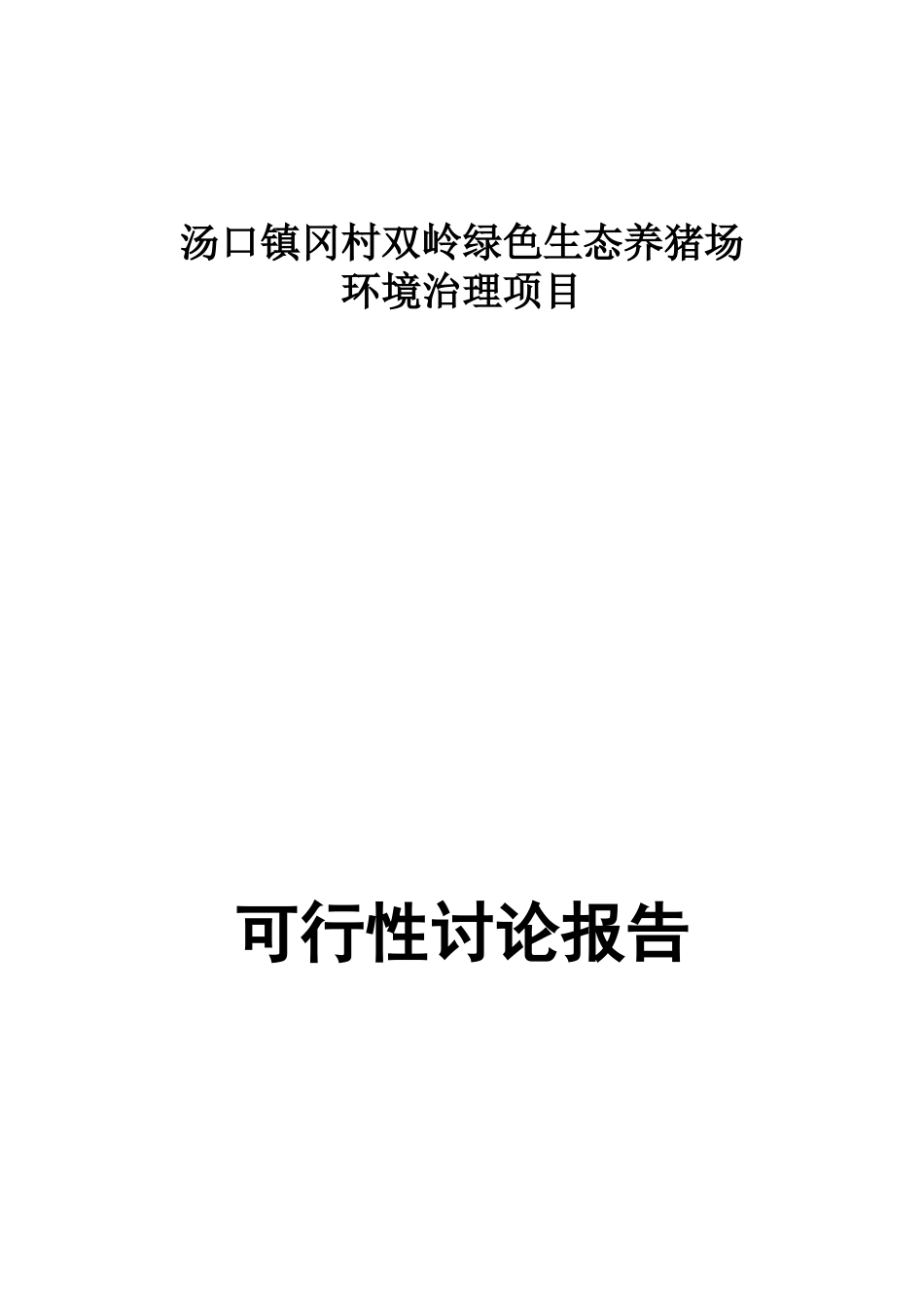 汤口镇冈村双岭绿色生态养猪场
环境治理项目

可行性讨论报告